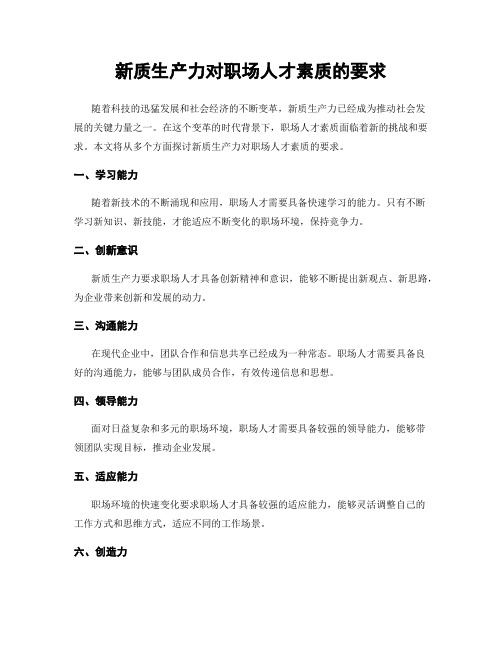 新质生产力对职场人才素质的要求

随着科技的迅猛发展和社会经济的不断变革，新质生产力已经成为推动社会发展的关键力量之一。在这个变革的时代背景下，职场人才素质面临着新的挑战和要求。本文将从多个方面探讨新质生产力对职场人才素质的要求。

一、学习能力

随着新技术的不断涌现和应用，职场人才需要具备快速学习的能力。只有不断学习新知识、新技能，才能适应不断变化的职场环境，保持竞争力。

二、创新意识

新质生产力要求职场人才具备创新精神和意识，能够不断提出新观点、新思路，为企业带来创新和发展的动力。

三、沟通能力

在现代企业中，团队合作和信息共享已经成为一种常态。职场人才需要具备良好的沟通能力，能够与团队成员合作，有效传递信息和思想。

四、领导能力

面对日益复杂和多元的职场环境，职场人才需要具备较强的领导能力，能够带领团队实现目标，推动企业发展。

五、适应能力

职场环境的快速变化要求职场人才具备较强的适应能力，能够灵活调整自己的工作方式和思维方式，适应不同的工作场景。

六、创造力